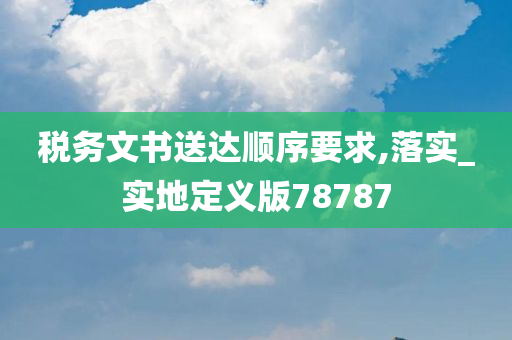 税务文书送达顺序要求,落实_实地定义版78787